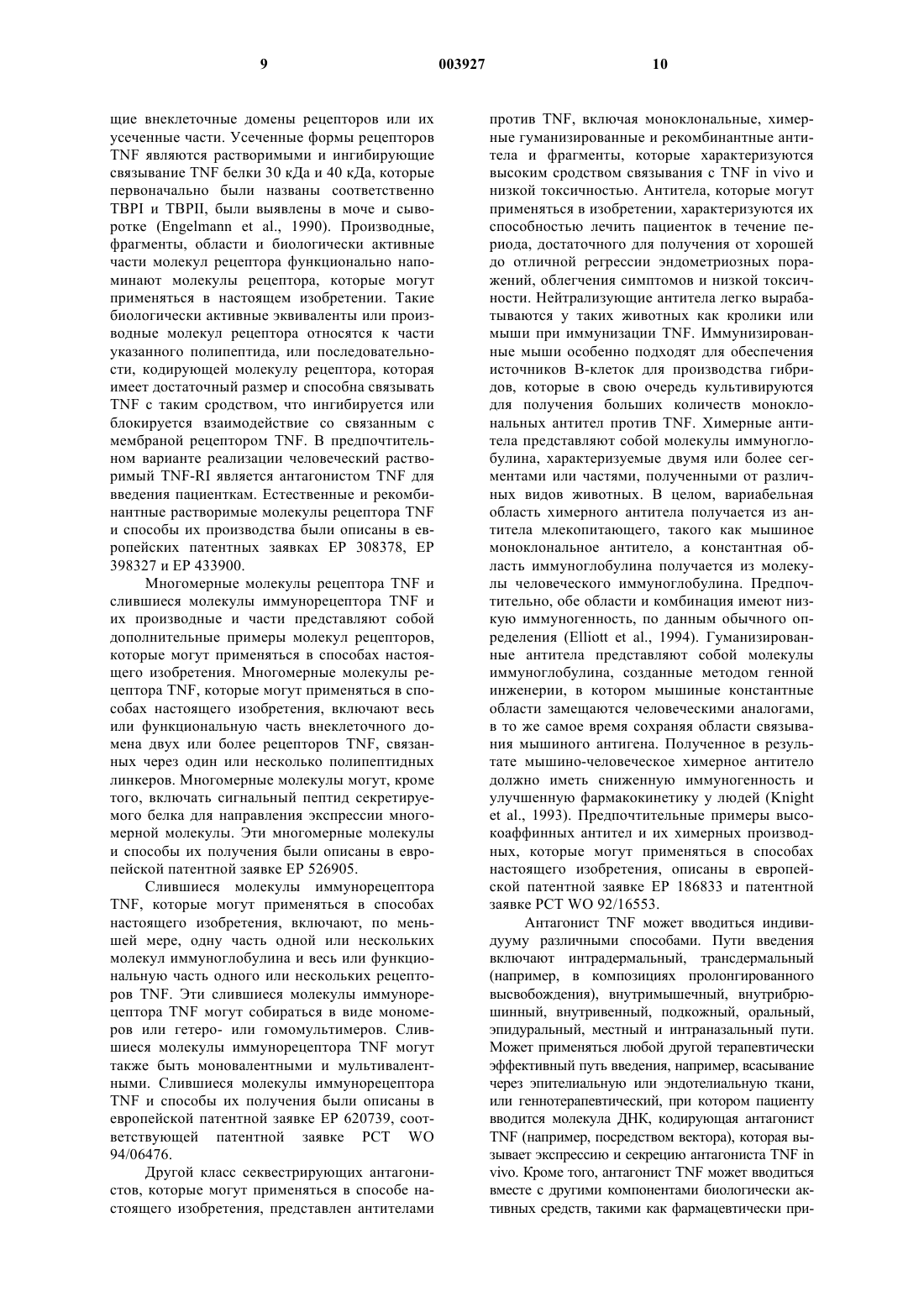 9 003927 10

щие внеклеточные домены рецепторов или их усеченные части. Усеченные формы рецепторов TNF являются растворимыми и ингибирующие связывание TNF белки 30 кДа и 40 кДа, которые первоначально были названы соответственно TBPI и TBPII, были выявлены в моче и сыворотке (Engelmann et al., 1990). Производные, фрагменты, области и биологически активные части молекул рецептора функционально напоминают молекулы рецептора, которые могут применяться в настоящем изобретении. Такие биологически активные эквиваленты или производные молекул рецептора относятся к части указанного полипептида, или последовательности, кодирующей молекулу рецептора, которая имеет достаточный размер и способна связывать TNF с таким сродством, что ингибируется или блокируется взаимодействие со связанным с мембраной рецептором TNF. В предпочтительном варианте реализации человеческий растворимый TNF-RI является антагонистом TNF для введения пациенткам. Естественные и рекомбинантные растворимые молекулы рецептора TNF и способы их производства были описаны в европейских патентных заявках EP 308378, EP 398327 и EP 433900.

Многомерные молекулы рецептора TNF и слившиеся молекулы иммунорецептора TNF и их производные и части представляют собой дополнительные примеры молекул рецепторов, которые могут применяться в способах настоящего изобретения. Многомерные молекулы рецептора TNF, которые могут применяться в способах настоящего изобретения, включают весь или функциональную часть внеклеточного домена двух или более рецепторов TNF, связанных через один или несколько полипептидных линкеров. Многомерные молекулы могут, кроме того, включать сигнальный пептид секретируемого белка для направления экспрессии многомерной молекулы. Эти многомерные молекулы и способы их получения были описаны в европейской патентной заявке EP 526905.

Слившиеся молекулы иммунорецептора TNF, которые могут применяться в способах настоящего изобретения, включают, по меньшей мере, одну часть одной или нескольких молекул иммуноглобулина и весь или функциональную часть одного или нескольких рецепторов TNF. Эти слившиеся молекулы иммунорецептора TNF могут собираться в виде мономеров или гетеро- или гомомультимеров. Слившиеся молекулы иммунорецептора TNF могут также быть моновалентными и мультивалентными. Слившиеся молекулы иммунорецептора TNF и способы их получения были описаны в европейской патентной заявке EP 620739, соответствующей патентной заявке PCT WO 94/06476.

Другой класс секвестрирующих антагонистов, которые могут применяться в способе настоящего изобретения, представлен антителами против TNF, включая моноклональные, химерные гуманизированные и рекомбинантные антитела и фрагменты, которые характеризуются высоким сродством связывания с TNF in vivo и низкой токсичностью. Антитела, которые могут применяться в изобретении, характеризуются их способностью лечить пациенток в течение периода, достаточного для получения от хорошей до отличной регрессии эндометриозных поражений, облегчения симптомов и низкой токсичности. Нейтрализующие антитела легко вырабатываются у таких животных как кролики или мыши при иммунизации TNF. Иммунизированные мыши особенно подходят для обеспечения источников В-клеток для производства гибридов, которые в свою очередь культивируются для получения больших количеств моноклональных антител против TNF. Химерные антитела представляют собой молекулы иммуноглобулина, характеризуемые двумя или более сегментами или частями, полученными от различных видов животных. В целом, вариабельная область химерного антитела получается из антитела млекопитающего, такого как мышиное моноклональное антитело, а константная область иммуноглобулина получается из молекулы человеческого иммуноглобулина. Предпочтительно, обе области и комбинация имеют низкую иммуногенность, по данным обычного определения (Elliott et al., 1994). Гуманизированные антитела представляют собой молекулы иммуноглобулина, созданные методом генной инженерии, в котором мышиные константные области замещаются человеческими аналогами, в то же самое время сохраняя области связывания мышиного антигена. Полученное в результате мышино-человеческое химерное антитело должно иметь сниженную иммуногенность и улучшенную фармакокинетику у людей (Knight et al., 1993). Предпочтительные примеры высокоаффинных антител и их химерных производных, которые могут применяться в способах настоящего изобретения, описаны в европейской патентной заявке EP 186833 и патентной заявке PCT WO 92/16553.

Антагонист TNF может вводиться индивидууму различными способами. Пути введения включают интрадермальный, трансдермальный (например, в композициях пролонгированного высвобождения), внутримышечный, внутрибрюшинный, внутривенный, подкожный, оральный, эпидуральный, местный и интраназальный пути. Может применяться любой другой терапевтически эффективный путь введения, например, всасывание через эпителиальную или эндотелиальную ткани, или геннотерапевтический, при котором пациенту вводится молекула ДНК, кодирующая антагонист TNF (например, посредством вектора), которая вызывает экспрессию и секрецию антагониста TNF in vivo. Кроме того, антагонист TNF может вводиться вместе с другими компонентами биологически активных средств, такими как фармацевтически при-